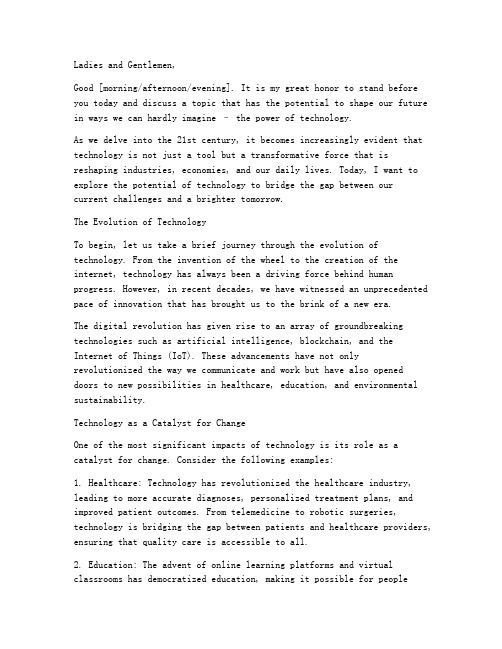 Ladies and Gentlemen,

Good [morning/afternoon/evening]. It is my great honor to stand before you today and discuss a topic that has the potential to shape our future in ways we can hardly imagine – the power of technology.

As we delve into the 21st century, it becomes increasingly evident that technology is not just a tool but a transformative force that is reshaping industries, economies, and our daily lives. Today, I want to explore the potential of technology to bridge the gap between our current challenges and a brighter tomorrow.

The Evolution of Technology

To begin, let us take a brief journey through the evolution of technology. From the invention of the wheel to the creation of the internet, technology has always been a driving force behind human progress. However, in recent decades, we have witnessed an unprecedented pace of innovation that has brought us to the brink of a new era.

The digital revolution has given rise to an array of groundbreaking technologies such as artificial intelligence, blockchain, and the Internet of Things (IoT). These advancements have not only revolutionized the way we communicate and work but have also opened doors to new possibilities in healthcare, education, and environmental sustainability.

Technology as a Catalyst for Change

One of the most significant impacts of technology is its role as a catalyst for change. Consider the following examples:

1. Healthcare: Technology has revolutionized the healthcare industry, leading to more accurate diagnoses, personalized treatment plans, and improved patient outcomes. From telemedicine to robotic surgeries, technology is bridging the gap between patients and healthcare providers, ensuring that quality care is accessible to all.

2. Education: The advent of online learning platforms and virtual classrooms has democratized education, making it possible for people